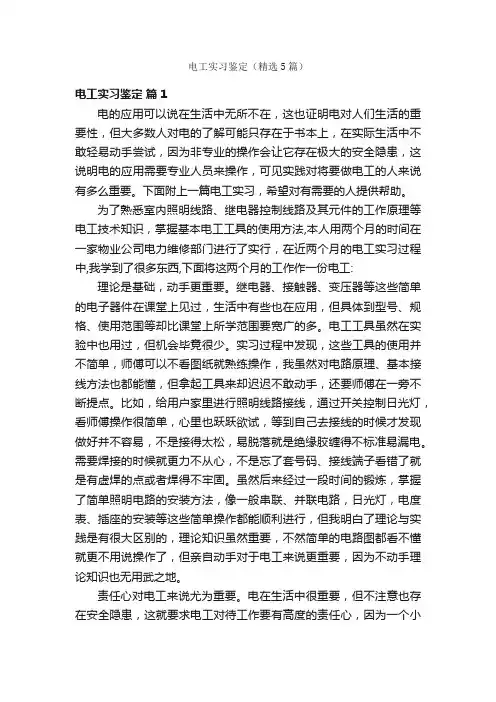 电工实习鉴定（精选5篇）

电工实习鉴定 篇1

电的应用可以说在生活中无所不在，这也证明电对人们生活的重要性，但大多数人对电的了解可能只存在于书本上，在实际生活中不敢轻易动手尝试，因为非专业的操作会让它存在极大的安全隐患，这说明电的应用需要专业人员来操作，可见实践对将要做电工的人来说有多么重要。下面附上一篇电工实习，希望对有需要的人提供帮助。

为了熟悉室内照明线路、继电器控制线路及其元件的工作原理等电工技术知识，掌握基本电工工具的使用方法,本人用两个月的时间在一家物业公司电力维修部门进行了实行，在近两个月的电工实习过程中,我学到了很多东西,下面将这两个月的工作作一份电工:

理论是基础，动手更重要。继电器、接触器、变压器等这些简单的电子器件在课堂上见过，生活中有些也在应用，但具体到型号、规格、使用范围等却比课堂上所学范围要宽广的多。电工工具虽然在实验中也用过，但机会毕竟很少。实习过程中发现，这些工具的使用并不简单，师傅可以不看图纸就熟练操作，我虽然对电路原理、基本接线方法也都能懂，但拿起工具来却迟迟不敢动手，还要师傅在一旁不断提点。比如，给用户家里进行照明线路接线，通过开关控制日光灯，看师傅操作很简单，心里也跃跃欲试，等到自己去接线的时候才发现做好并不容易，不是接得太松，易脱落就是绝缘胶缠得不标准易漏电。需要焊接的时候就更力不从心，不是忘了套号码、接线端子看错了就是有虚焊的点或者焊得不牢固。虽然后来经过一段时间的锻炼，掌握了简单照明电路的安装方法，像一般串联、并联电路，日光灯，电度表、插座的安装等这些简单操作都能顺利进行，但我明白了理论与实践是有很大区别的，理论知识虽然重要，不然简单的电路图都看不懂就更不用说操作了，但亲自动手对于电工来说更重要，因为不动手理论知识也无用武之地。

责任心对电工来说尤为重要。电在生活中很重要，但不注意也存在安全隐患，这就要求电工对待工作要有高度的责任心，因为一个小